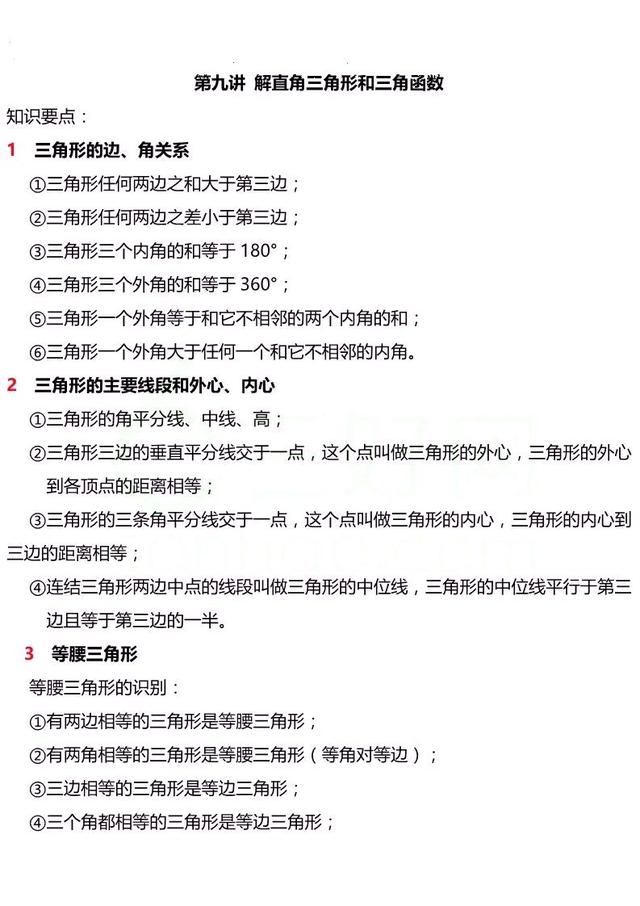 第九讲 解直角三角形和三角函数

知识要点：

1 三角形的边、角关系

①三角形任何两边之和大于第三边；

②三角形任何两边之差小于第三边；

③三角形三个内角的和等于 180°；

④三角形三个外角的和等于 360°；

⑤三角形一个外角等于和它不相邻的两个内角的和；

⑥三角形一个外角大于任何一个和它不相邻的内角。

2 三角形的主要线段和外心、内心

①三角形的角平分线、中线、高；

②三角形三边的垂直平分线交于一点，这个点叫做三角形的外心，三角形的外心到各顶点的距离相等；

③三角形的三条角平分线交于一点，这个点叫做三角形的内心，三角形的内心到三边的距离相等；

④连结三角形两边中点的线段叫做三角形的中位线，三角形的中位线平行于第三边且等于第三边的一半。

3 等腰三角形

等腰三角形的识别：

①有两边相等的三角形是等腰三角形；

②有两角相等的三角形是等腰三角形（等角对等边）；

③三边相等的三角形是等边三角形；

④三个角都相等的三角形是等边三角形；